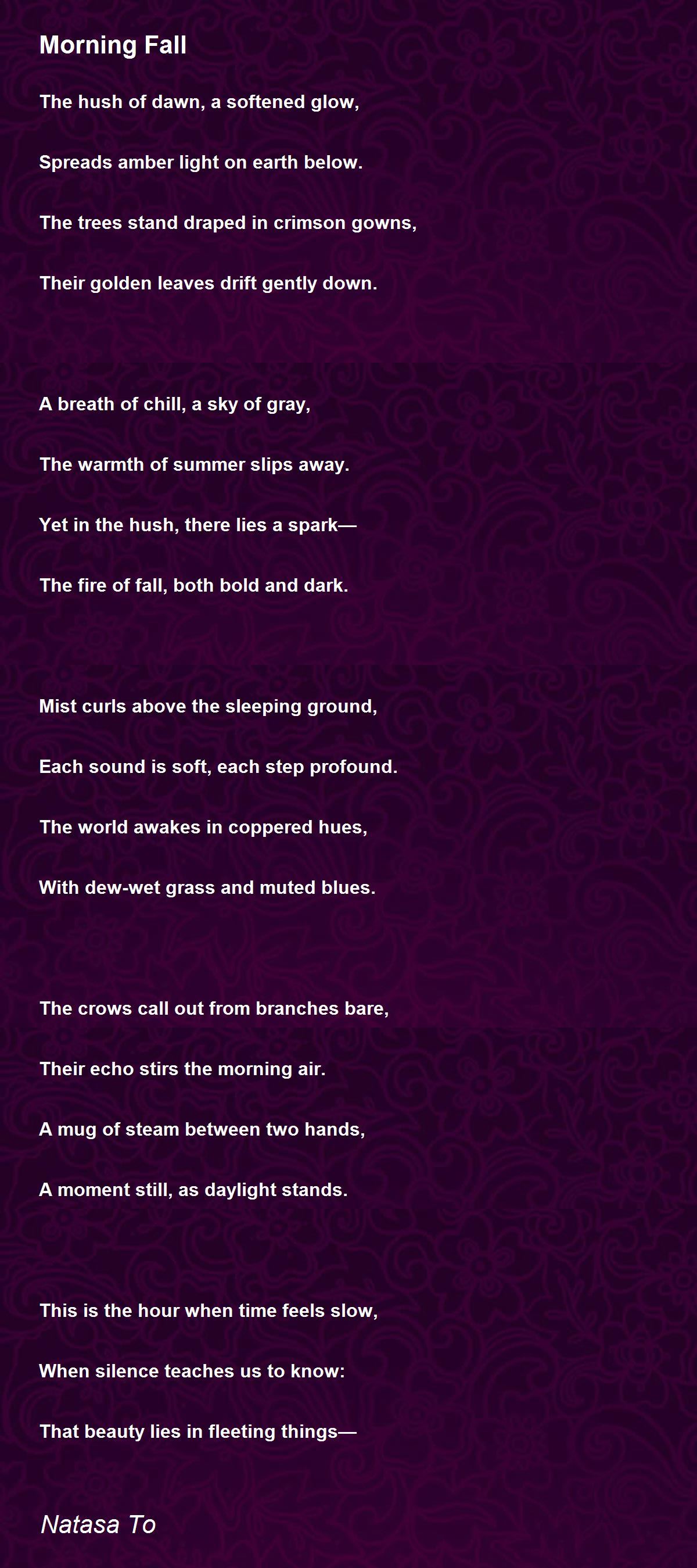 Morning Fall

The hush of dawn, a softened glow,

Spreads amber light on earth below.

The trees stand draped in crimson gowns,

Their golden leaves drift gently down.

A breath of chill, a sky of gray,

The warmth of summer slips away.

Yet in the hush, there lies a spark—

The fire of fall, both bold and dark.

Mist curls above the sleeping ground,

Each sound is soft, each step profound.

The world awakes in coppered hues,

With dew-wet grass and muted blues.

The crows call out from branches bare,

Their echo stirs the morning air.

A mug of steam between two hands,

A moment still, as daylight stands.

This is the hour when time feels slow,

When silence teaches us to know:

That beauty lies in fleeting things—

Natasa To